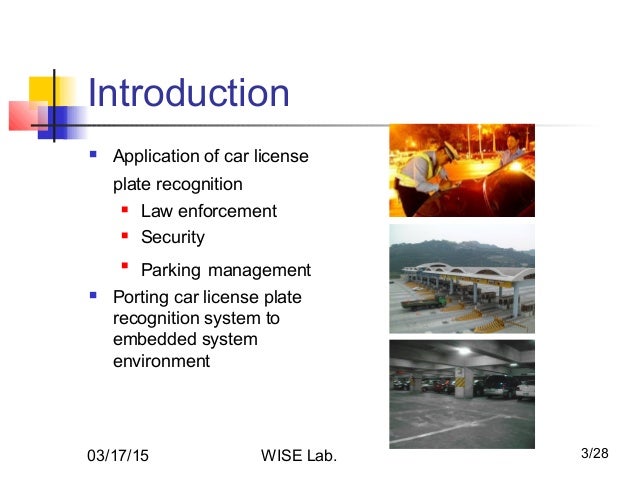 Introduction

- Application of car license plate recognition
  - Law enforcement
  - Security
  - Parking management
- Porting car license plate recognition system to embedded system environment

03/17/15

WISE Lab.

3/28